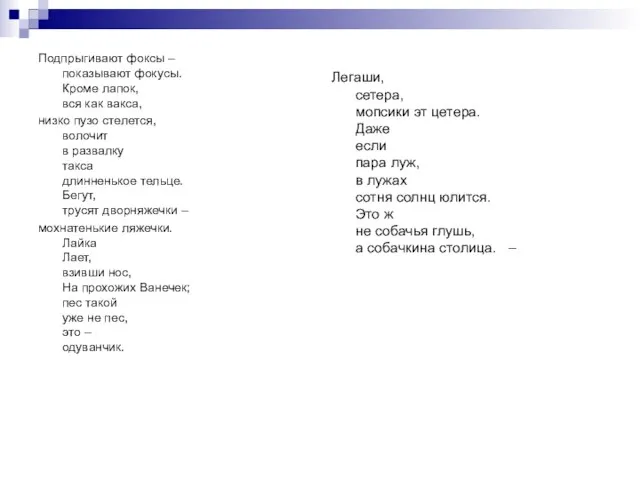 Подпрыгивают фоксы –
показывают фокусы.
Кроме лапок,
вся как вакса,
низко пузо стелется,
волочит
в развалку
такса
длинненькое тельце.
Бегут,
трусят дворняжечки –
мохнатенькие ляжечки.
Лайка
Лает,
взивши нос,
На прохожих Ванечек;
пес такой
уже не пес,
это –
одуванчик.

Легаши,
сетера,
мопсики эт цетера.
Даже
если
пара луж,
в лужах
сотня солнц юлится.
Это ж
не собачья глушь,
а собачкина столица. –